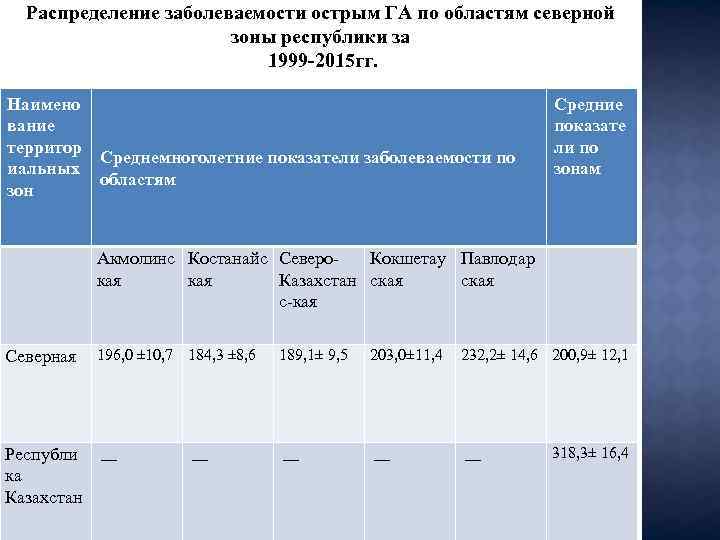 Распределение заболеваемости острым ГА по областям северной зоны республики за
1999-2015гг.

| Наименование территориальных зон | Среднемноголетние показатели заболеваемости по областям | | | | | Средние показатели по зонам |
|---|---|---|---|---|---|---|
| | Акмолинская | Костанайская | Северо-Казахстанс-кая | Кокшетауская | Павлодарская | |
| Северная | 196,0 ±10,7 | 184,3 ±8,6 | 189,1± 9,5 | 203,0±11,4 | 232,2± 14,6 | 200,9± 12,1 |
| Республика Казахстан | — | — | — | — | — | 318,3± 16,4 |